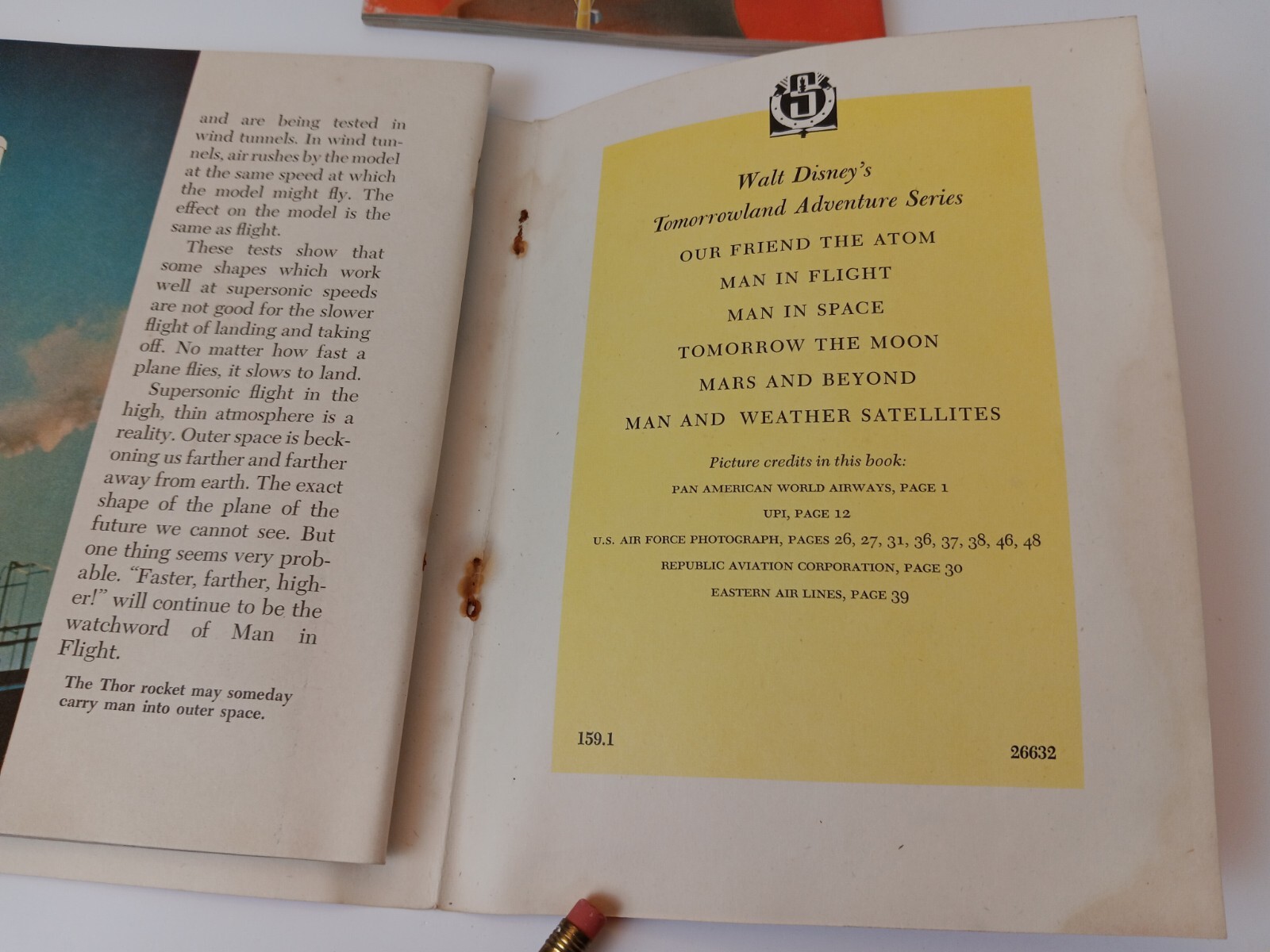 and are being tested in wind tunnels. In wind tunnels, air rushes by the model at the same speed at which the model might fly. The effect on the model is the same as flight.

These tests show that some shapes which work well at supersonic speeds are not good for the slower flight of landing and taking off. No matter how fast a plane flies, it slows to land.

Supersonic flight in the high, thin atmosphere is a reality. Outer space is beckoning us farther and farther away from earth. The exact shape of the plane of the future we cannot see. But one thing seems very probable. "Faster, farther, higher!" will continue to be the watchword of Man in Flight.

The Thor rocket may someday carry man into outer space.

S

Walt Disney's
Tomorrowland Adventure Series

OUR FRIEND THE ATOM
MAN IN FLIGHT
MAN IN SPACE
TOMORROW THE MOON
MARS AND BEYOND
MAN AND WEATHER SATELLITES

Picture credits in this book:
PAN AMERICAN WORLD AIRWAYS, PAGE 1
UPI, PAGE 12
U.S. AIR FORCE PHOTOGRAPH, PAGES 26, 27, 31, 36, 37, 38, 46, 48
REPUBLIC AVIATION CORPORATION, PAGE 30
EASTERN AIR LINES, PAGE 39

159.1

26632